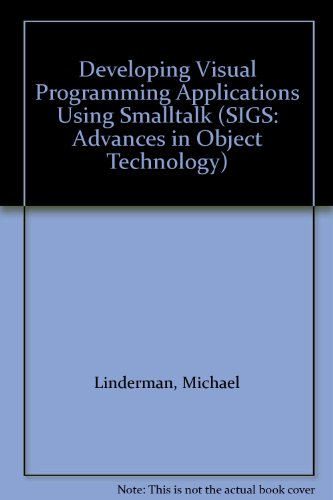 Developing Visual Programming Applications Using Smalltalk (SIGS: Advances in Object Technology)

Linderman, Michael

Note: This is not the actual book cover